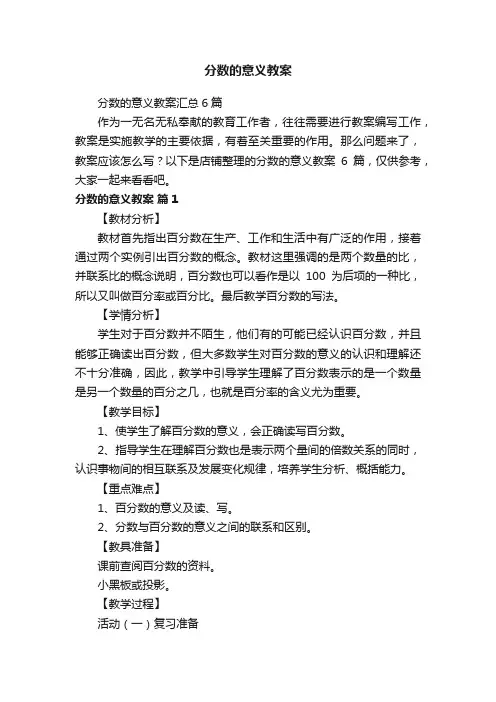 分数的意义教案

分数的意义教案汇总6篇

作为一无名无私奉献的教育工作者，往往需要进行教案编写工作，教案是实施教学的主要依据，有着至关重要的作用。那么问题来了，教案应该怎么写？以下是店铺整理的分数的意义教案 6 篇，仅供参考，大家一起来看看吧。

分数的意义教案 篇1

【教材分析】

教材首先指出百分数在生产、工作和生活中有广泛的作用，接着通过两个实例引出百分数的概念。教材这里强调的是两个数量的比，并联系比的概念说明，百分数也可以看作是以 100 为后项的一种比，所以又叫做百分率或百分比。最后教学百分数的写法。

【学情分析】

学生对于百分数并不陌生，他们有的可能已经认识百分数，并且能够正确读出百分数，但大多数学生对百分数的意义的认识和理解还不十分准确，因此，教学中引导学生理解了百分数表示的是一个数量是另一个数量的百分之几，也就是百分率的含义尤为重要。

【教学目标】

1、使学生了解百分数的意义，会正确读写百分数。

2、指导学生在理解百分数也是表示两个量间的倍数关系的同时，认识事物间的相互联系及发展变化规律，培养学生分析、概括能力。

【重点难点】

1、百分数的意义及读、写。

2、分数与百分数的意义之间的联系和区别。

【教具准备】

课前查阅百分数的资料。

小黑板或投影。

【教学过程】

活动（一）复习准备